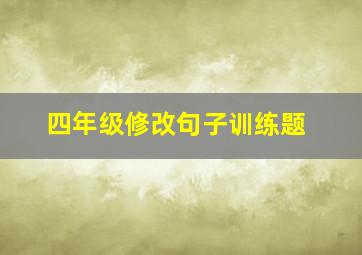 四年级修改句子训练题